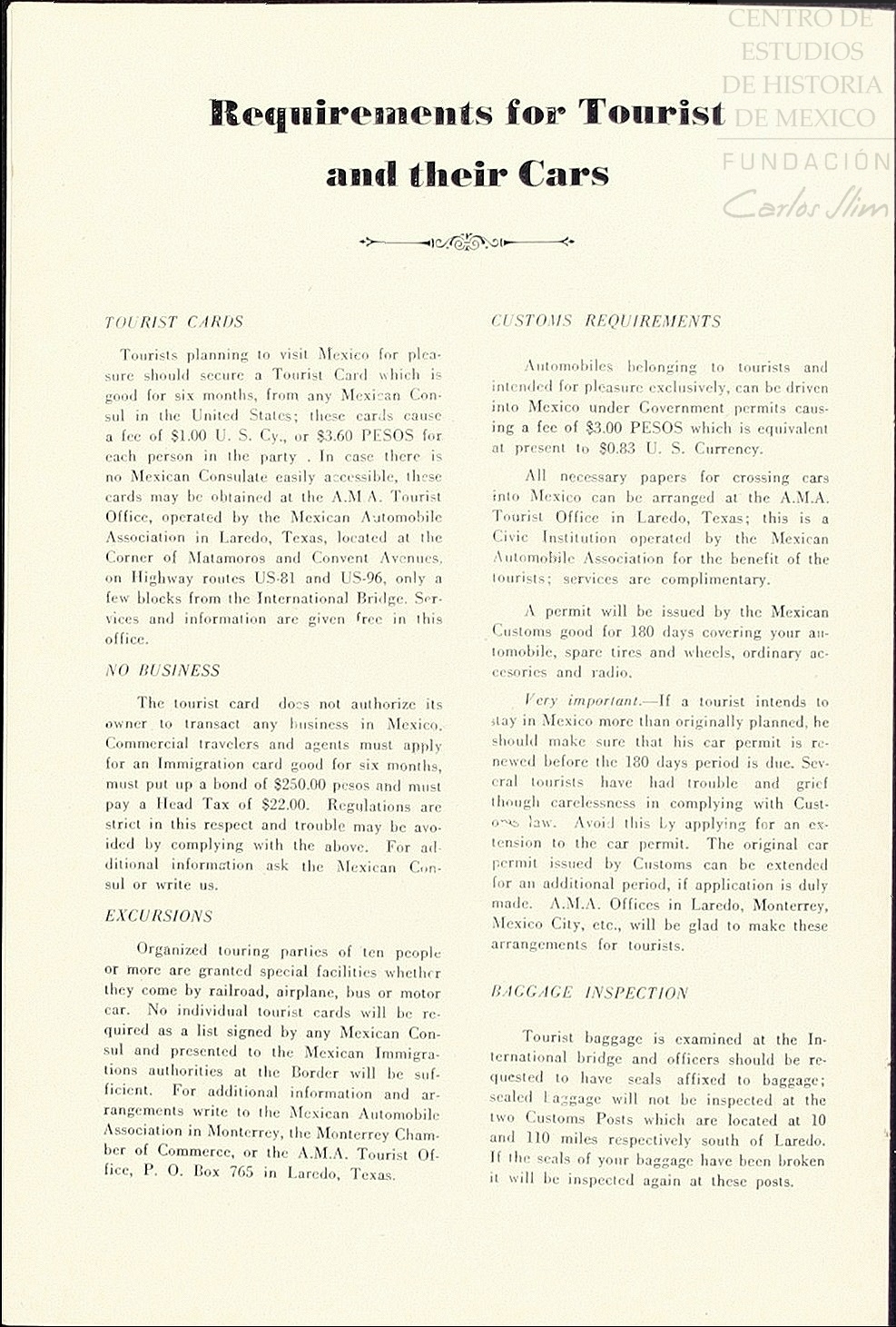 CENTRO DE ESTUDIOS DE HISTORIA DE MEXICO
FUNDACIÓN Carlos Slim

Requirements for Tourist and their Cars

TOURIST CARDS

Tourists planning to visit Mexico for pleasure should secure a Tourist Card which is good for six months, from any Mexican Consul in the United States; these cards cause a fee of $1.00 U. S. Cy., or $3.60 PESOS for each person in the party . In case there is no Mexican Consulate easily accessible, these cards may be obtained at the A.M.A. Tourist Office, operated by the Mexican Automobile Association in Laredo, Texas, located at the Corner of Matamoros and Convent Avenues, on Highway routes US-81 and US-96, only a few blocks from the International Bridge. Services and information are given free in this office.

NO BUSINESS

The tourist card does not authorize its owner to transact any business in Mexico. Commercial travelers and agents must apply for an Immigration card good for six months, must put up a bond of $250.00 pesos and must pay a Head Tax of $22.00. Regulations are strict in this respect and trouble may be avoided by complying with the above. For additional information ask the Mexican Consul or write us.

EXCURSIONS

Organized touring parties of ten people or more are granted special facilities whether they come by railroad, airplane, bus or motor car. No individual tourist cards will be required as a list signed by any Mexican Consul and presented to the Mexican Immigrations authorities at the Border will be sufficient. For additional information and arrangements write to the Mexican Automobile Association in Monterrey, the Monterrey Chamber of Commerce, or the A.M.A. Tourist Office, P. O. Box 765 in Laredo, Texas.

CUSTOMS REQUIREMENTS

Automobiles belonging to tourists and intended for pleasure exclusively, can be driven into Mexico under Government permits causing a fee of $3.00 PESOS which is equivalent at present to $0.83 U. S. Currency.

All necessary papers for crossing cars into Mexico can be arranged at the A.M.A. Tourist Office in Laredo, Texas; this is a Civic Institution operated by the Mexican Automobile Association for the benefit of the tourists; services are complimentary.

A permit will be issued by the Mexican Customs good for 180 days covering your automobile, spare tires and wheels, ordinary accesories and radio.

Very important.—If a tourist intends to stay in Mexico more than originally planned, he should make sure that his car permit is renewed before the 180 days period is due. Several tourists have had trouble and grief though carelessness in complying with Customs law. Avoid this by applying for an extension to the car permit. The original car permit issued by Customs can be extended for an additional period, if application is duly made. A.M.A. Offices in Laredo, Monterrey, Mexico City, etc., will be glad to make these arrangements for tourists.

BAGGAGE INSPECTION

Tourist baggage is examined at the International bridge and officers should be requested to have seals affixed to baggage; sealed baggage will not be inspected at the two Customs Posts which are located at 10 and 110 miles respectively south of Laredo. If the seals of your baggage have been broken it will be inspected again at these posts.